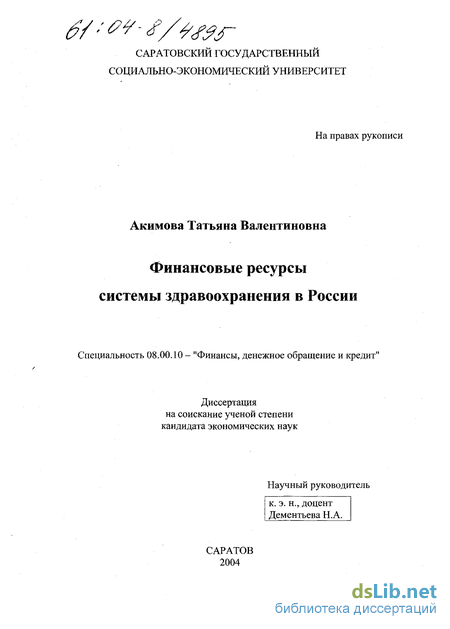 61:04-8/4895

САРАТОВСКИЙ ГОСУДАРСТВЕННЫЙ
СОЦИАЛЬНО-ЭКОНОМИЧЕСКИЙ УНИВЕРСИТЕТ

На правах рукописи

Акимова Татьяна Валентиновна

Финансовые ресурсы
системы здравоохранения в России

Специальность 08.00.10 – "Финансы, денежное обращение и кредит"

Диссертация
на соискание ученой степени
кандидата экономических наук

Научный руководитель
к. э. н., доцент
Дементьева Н.А.

САРАТОВ
2004

dsLib.net
библиотека диссертаций